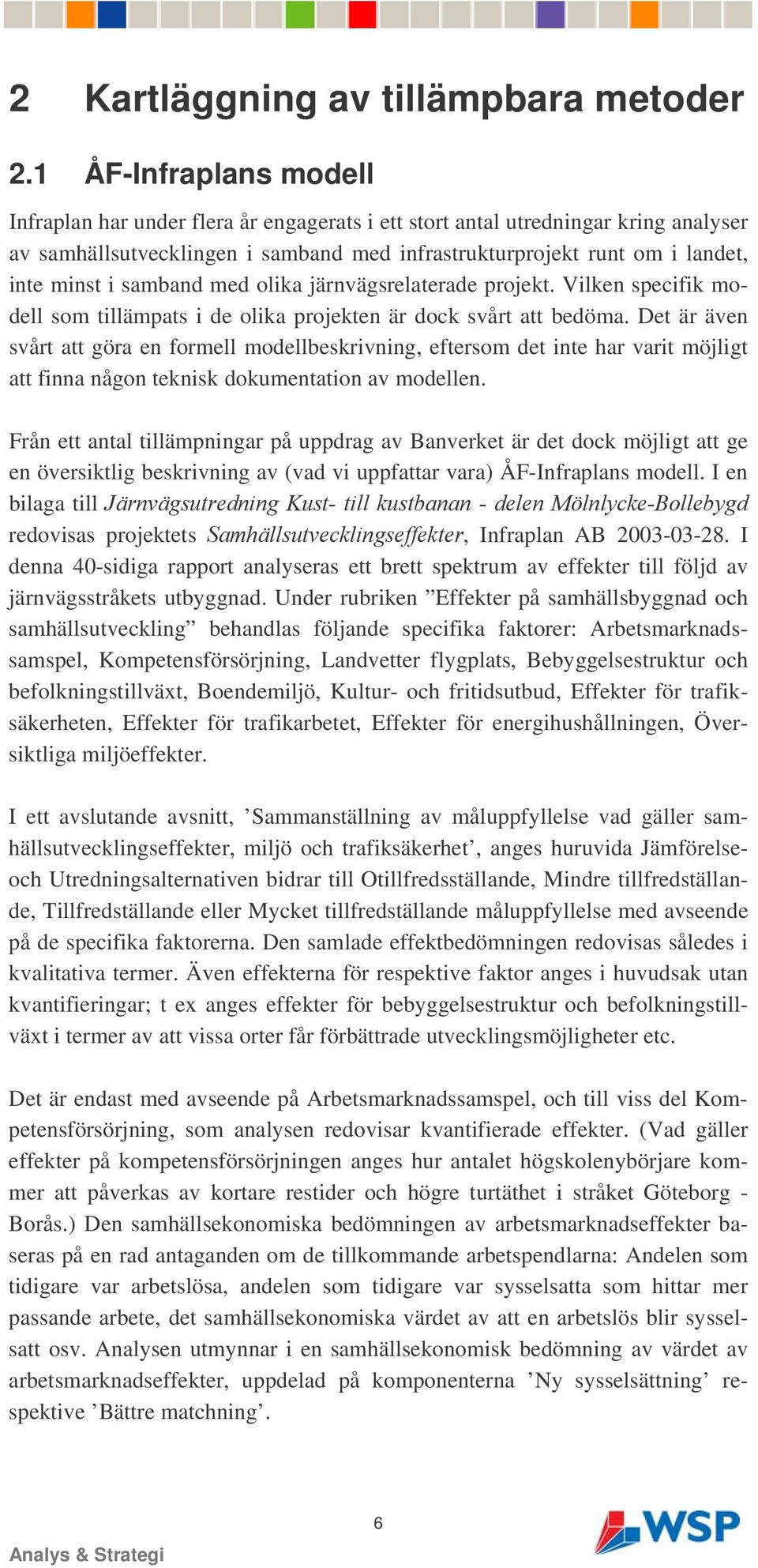 2 Kartläggning av tillämpbara metoder

2.1 ÅF-Infraplans modell

Infraplan har under flera år engagerats i ett stort antal utredningar kring analyser av samhällsutvecklingen i samband med infrastrukturprojekt runt om i landet, inte minst i samband med olika järnvägsrelaterade projekt. Vilken specifik modell som tillämpats i de olika projekten är dock svårt att bedöma. Det är även svårt att göra en formell modellbeskrivning, eftersom det inte har varit möjligt att finna någon teknisk dokumentation av modellen.

Från ett antal tillämpningar på uppdrag av Banverket är det dock möjligt att ge en översiktlig beskrivning av (vad vi uppfattar vara) ÅF-Infraplans modell. I en bilaga till Järnvägsutredning Kust- till kustbanan - delen Mölnlycke-Bollebygd redovisas projektets Samhällsutvecklingseffekter, Infraplan AB 2003-03-28. I denna 40-sidiga rapport analyseras ett brett spektrum av effekter till följd av järnvägsstråkets utbyggnad. Under rubriken ”Effekter på samhällsbyggnad och samhällsutveckling” behandlas följande specifika faktorer: Arbetsmarknadssamspel, Kompetensförsörjning, Landvetter flygplats, Bebyggelsestruktur och befolkningstillväxt, Boendemiljö, Kultur- och fritidsutbud, Effekter för trafiksäkerheten, Effekter för trafikarbetet, Effekter för energihushållningen, Översiktliga miljöeffekter.

I ett avslutande avsnitt, ’Sammanställning av måluppfyllelse vad gäller samhällsutvecklingseffekter, miljö och trafiksäkerhet’, anges huruvida Jämförelse- och Utredningsalternativen bidrar till Otillfredsställande, Mindre tillfredställande, Tillfredställande eller Mycket tillfredställande måluppfyllelse med avseende på de specifika faktorerna. Den samlade effektbedömningen redovisas således i kvalitativa termer. Även effekterna för respektive faktor anges i huvudsak utan kvantifieringar; t ex anges effekter för bebyggelsestruktur och befolkningstillväxt i termer av att vissa orter får förbättrade utvecklingsmöjligheter etc.

Det är endast med avseende på Arbetsmarknadssamspel, och till viss del Kompetensförsörjning, som analysen redovisar kvantifierade effekter. (Vad gäller effekter på kompetensförsörjningen anges hur antalet högskolenybörjare kommer att påverkas av kortare restider och högre turtäthet i stråket Göteborg - Borås.) Den samhällsekonomiska bedömningen av arbetsmarknadseffekter baseras på en rad antaganden om de tillkommande arbetspendlarna: Andelen som tidigare var arbetslösa, andelen som tidigare var sysselsatta som hittar mer passande arbete, det samhällsekonomiska värdet av att en arbetslös blir sysselsatt osv. Analysen utmynnar i en samhällsekonomisk bedömning av värdet av arbetsmarknadseffekter, uppdelad på komponenterna ’Ny sysselsättning’ respektive ’Bättre matchning’.

6

Analys & Strategi

WSP